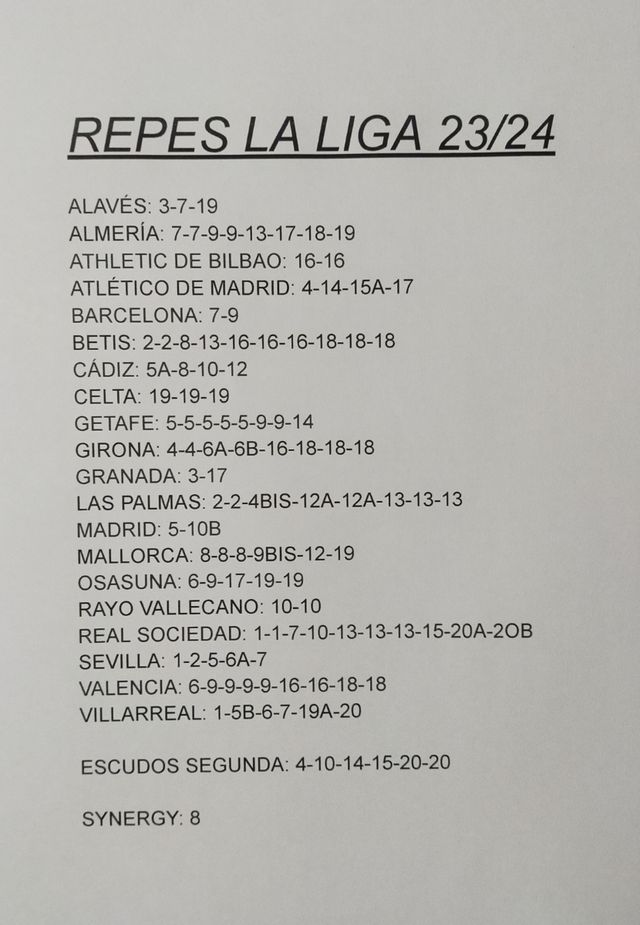 REPES LA LIGA 23/24

ALAVÉS: 3-7-19
ALMERÍA: 7-7-9-9-13-17-18-19
ATHLETIC DE BILBAO: 16-16
ATLÉTICO DE MADRID: 4-14-15A-17
BARCELONA: 7-9
BETIS: 2-2-8-13-16-16-16-18-18-18
CÁDIZ: 5A-8-10-12
CELTA: 19-19-19
GETAFE: 5-5-5-5-5-9-9-14
GIRONA: 4-4-6A-6B-16-18-18-18
GRANADA: 3-17
LAS PALMAS: 2-2-4BIS-12A-12A-13-13-13
MADRID: 5-10B
MALLORCA: 8-8-8-9BIS-12-19
OSASUNA: 6-9-17-19-19
RAYO VALLECANO: 10-10
REAL SOCIEDAD: 1-1-7-10-13-13-13-15-20A-2OB
SEVILLA: 1-2-5-6A-7
VALENCIA: 6-9-9-9-9-16-16-18-18
VILLARREAL: 1-5B-6-7-19A-20

ESCUDOS SEGUNDA: 4-10-14-15-20-20

SYNERGY: 8